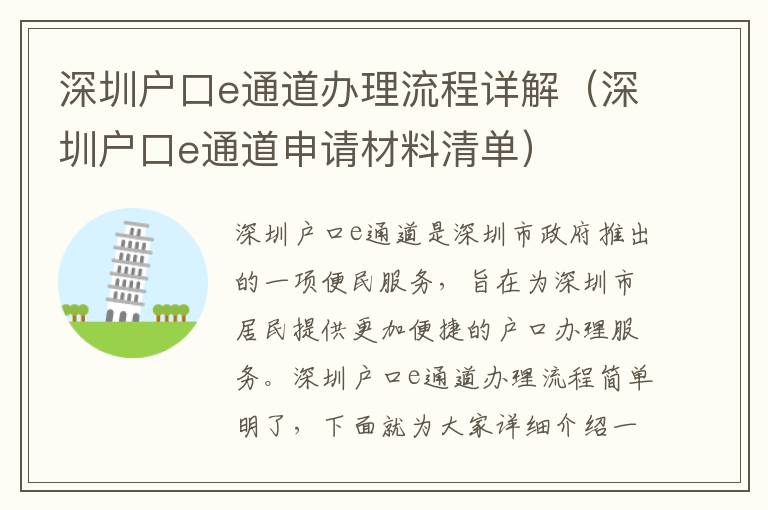 深圳户口e通道办理流程详解（深圳户口e通道申请材料清单）

深圳户口e通道是深圳市政府推出的一项便民服务，旨在为深圳市居民提供更加便捷的户口办理服务。深圳户口e通道办理流程简单明了，下面就为大家详细介绍一